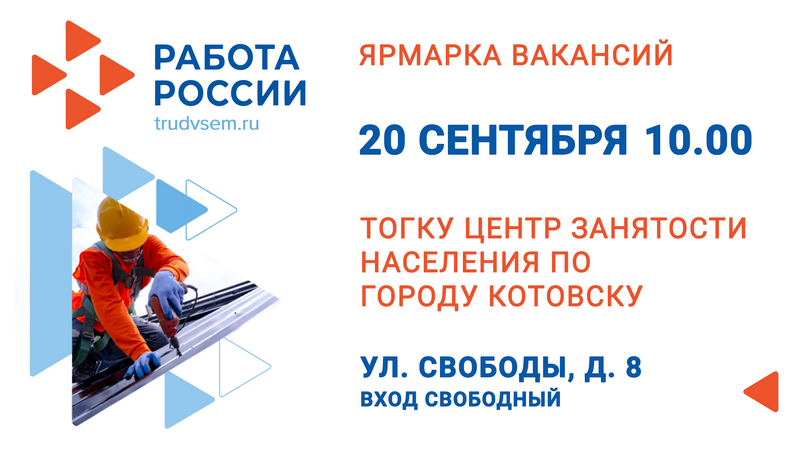 РАБОТА РОССИИ
trudvsem.ru

ЯРМАРКА ВАКАНСИЙ

20 СЕНТЯБРЯ 10.00

ТОГКУ ЦЕНТР ЗАНЯТОСТИ НАСЕЛЕНИЯ ПО ГОРОДУ КОТОВСКУ

УЛ. СВОБОДЫ, Д. 8
ВХОД СВОБОДНЫЙ